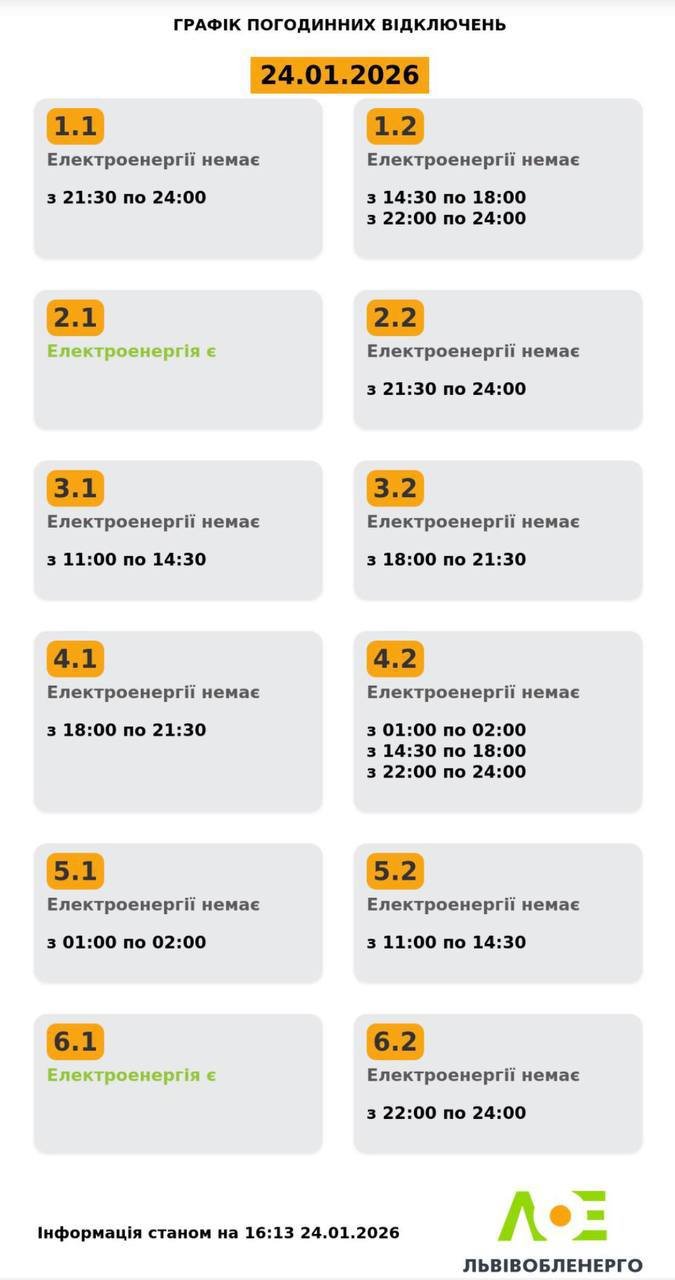 ГРАФІК ПОГОДИННИХ ВІДКЛЮЧЕНЬ

24.01.2026

1.1
Електроенергії немає
з 21:30 по 24:00

1.2
Електроенергії немає
з 14:30 по 18:00
з 22:00 по 24:00

2.1
Електроенергія є

2.2
Електроенергії немає
з 21:30 по 24:00

3.1
Електроенергії немає
з 11:00 по 14:30

3.2
Електроенергії немає
з 18:00 по 21:30

4.1
Електроенергії немає
з 18:00 по 21:30

4.2
Електроенергії немає
з 01:00 по 02:00
з 14:30 по 18:00
з 22:00 по 24:00

5.1
Електроенергії немає
з 01:00 по 02:00

5.2
Електроенергії немає
з 11:00 по 14:30

6.1
Електроенергія є

6.2
Електроенергії немає
з 22:00 по 24:00

Інформація станом на 16:13 24.01.2026

ЛЬВІВОБЛЕНЕРГО